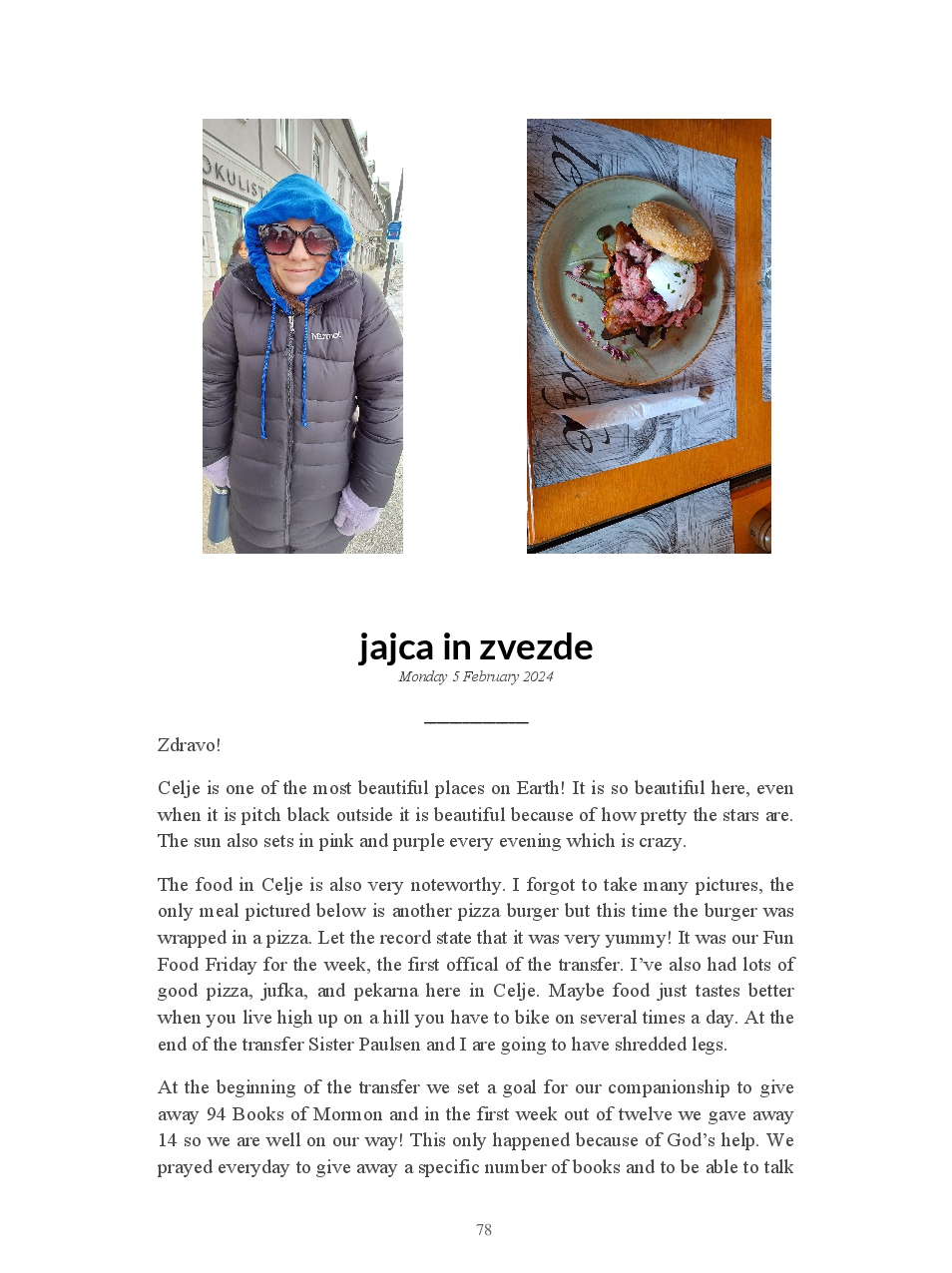 OKULIST

Marmot

jajca in zvezde
Monday 5 February 2024

Zdravo!

Celje is one of the most beautiful places on Earth! It is so beautiful here, even when it is pitch black outside it is beautiful because of how pretty the stars are. The sun also sets in pink and purple every evening which is crazy.

The food in Celje is also very noteworthy. I forgot to take many pictures, the only meal pictured below is another pizza burger but this time the burger was wrapped in a pizza. Let the record state that it was very yummy! It was our Fun Food Friday for the week, the first offical of the transfer. I've also had lots of good pizza, jufka, and pekarna here in Celje. Maybe food just tastes better when you live high up on a hill you have to bike on several times a day. At the end of the transfer Sister Paulsen and I are going to have shredded legs.

At the beginning of the transfer we set a goal for our companionship to give away 94 Books of Mormon and in the first week out of twelve we gave away 14 so we are well on our way! This only happened because of God's help. We prayed everyday to give away a specific number of books and to be able to talk

78